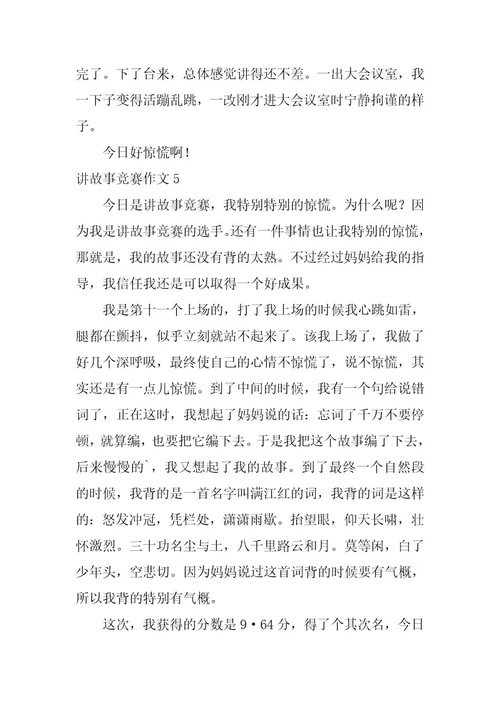 完了。下了台来，总体感觉讲得还不差。一出大会议室，我一下子变得活蹦乱跳，一改刚才进大会议室时宁静拘谨的样子。

今日好惊慌啊！

讲故事竞赛作文 5

今日是讲故事竞赛，我特别特别的惊慌。为什么呢？因为我是讲故事竞赛的选手。还有一件事情也让我特别的惊慌，那就是，我的故事还没有背的太熟。不过经过妈妈给我的指导，我信任我还是可以取得一个好成果。

我是第十一个上场的，打了我上场的时候我心跳如雷，腿都在颤抖，似乎立刻就站不起来了。该我上场了，我做了好几个深呼吸，最终使自己的心情不惊慌了，说不惊慌，其实还是有一点儿惊慌。到了中间的时候，我有一个句给说错词了，正在这时，我想起了妈妈说的话：忘词了千万不要停顿，就算编，也要把它编下去。于是我把这个故事编了下去，后来慢慢的`，我又想起了我的故事。到了最终一个自然段的时候，我背的是一首名字叫满江红的词，我背的词是这样的：怒发冲冠，凭栏处，潇潇雨歇。抬望眼，仰天长啸，壮怀激烈。三十功名尘与土，八千里路云和月。莫等闲，白了少年头，空悲切。因为妈妈说过这首词背的时候要有气概，所以我背的特别有气概。

这次，我获得的分数是 9·64 分，得了个其次名，今日